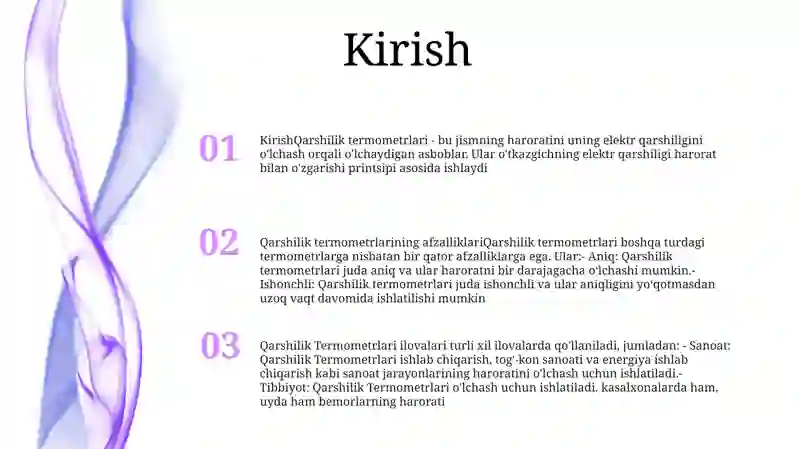 Kirish

01

KirishQarshilik termometrlari - bu jismning haroratini uning elektr qarshiligini o'lchash orqali o'lchaydigan asboblar. Ular o'tkazgichning elektr qarshiligi harorat bilan o'zgarishi printsipi asosida ishlaydi

02

Qarshilik termometrlarining afzalliklariQarshilik termometrlari boshqa turdagi termometrlarga nisbatan bir qator afzalliklarga ega. Ular:- Aniq: Qarshilik termometrlari juda aniq va ular haroratni bir darajagacha o'lchashi mumkin.- Ishonchli: Qarshilik termometrlari juda ishonchli va ular aniqligini yo'qotmasdan uzoq vaqt davomida ishlatilishi mumkin

03

Qarshilik Termometrlari ilovalari turli xil ilovalarda qo'llaniladi, jumladan: - Sanoat: Qarshilik Termometrlari ishlab chiqarish, tog'-kon sanoati va energiya ishlab chiqarish kabi sanoat jarayonlarining haroratini o'lchash uchun ishlatiladi.- Tibbiyot: Qarshilik Termometrlari o'lchash uchun ishlatiladi. kasalxonalarda ham, uyda ham bemorlarning harorati